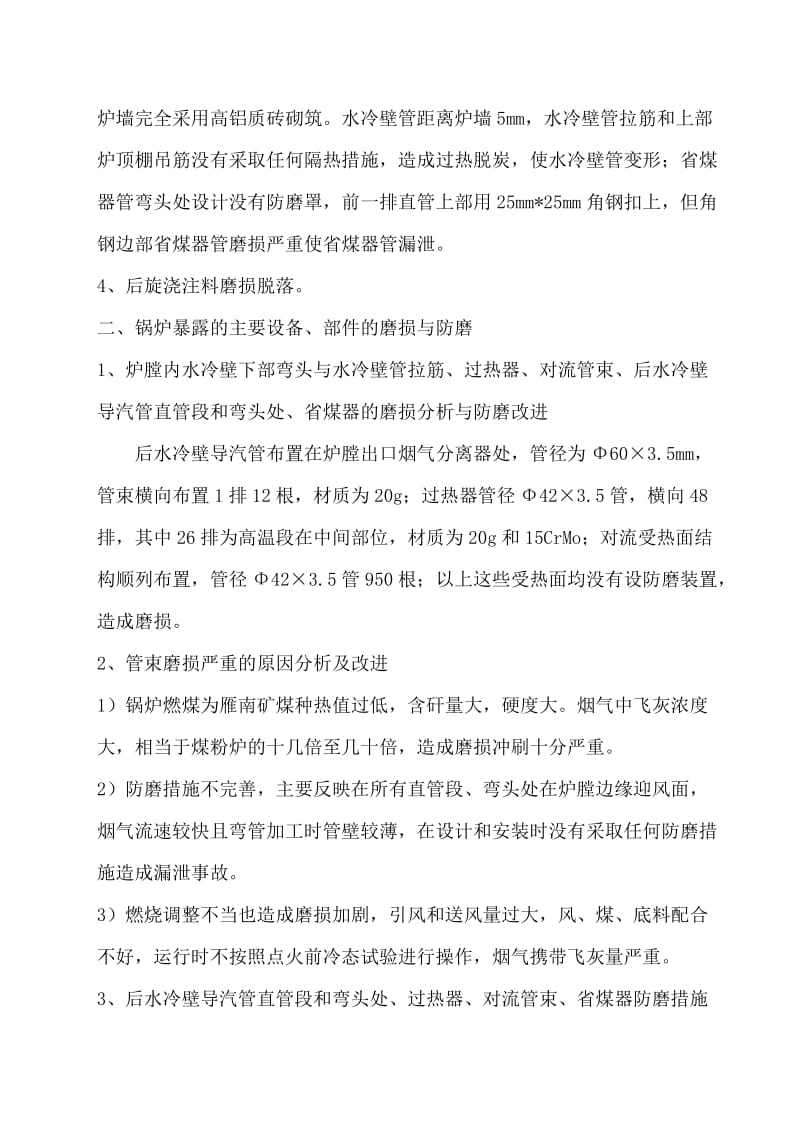 炉墙完全采用高铝质砖砌筑。水冷壁管距离炉墙 5mm，水冷壁管拉筋和上部炉顶棚吊筋没有采取任何隔热措施，造成过热脱炭，使水冷壁管变形；省煤器管弯头处设计没有防磨罩，前一排直管上部用 25mm*25mm 角钢扣上，但角钢边部省煤器管磨损严重使省煤器管漏泄。

4、后旋浇注料磨损脱落。

二、锅炉暴露的主要设备、部件的磨损与防磨

1、炉膛内水冷壁下部弯头与水冷壁管拉筋、过热器、对流管束、后水冷壁导汽管直管段和弯头处、省煤器的磨损分析与防磨改进

后水冷壁导汽管布置在炉膛出口烟气分离器处，管径为 Φ60×3.5mm，管束横向布置 1 排 12 根，材质为 20g；过热器管径 Φ42×3.5 管，横向 48 排，其中 26 排为高温段在中间部位，材质为 20g 和 15CrMo；对流受热面结构顺列布置，管径 Φ42×3.5 管 950 根；以上这些受热面均没有设防磨装置，造成磨损。

2、管束磨损严重的原因分析及改进

1）锅炉燃煤为雁南矿煤种热值过低，含矸量大，硬度大。烟气中飞灰浓度大，相当于煤粉炉的十几倍至几十倍，造成磨损冲刷十分严重。

2）防磨措施不完善，主要反映在所有直管段、弯头处在炉膛边缘迎风面，烟气流速较快且弯管加工时管壁较薄，在设计和安装时没有采取任何防磨措施造成漏泄事故。

3）燃烧调整不当也造成磨损加剧，引风和送风量过大，风、煤、底料配合不好，运行时不按照点火前冷态试验进行操作，烟气携带飞灰量严重。

3、后水冷壁导汽管直管段和弯头处、过热器、对流管束、省煤器防磨措施